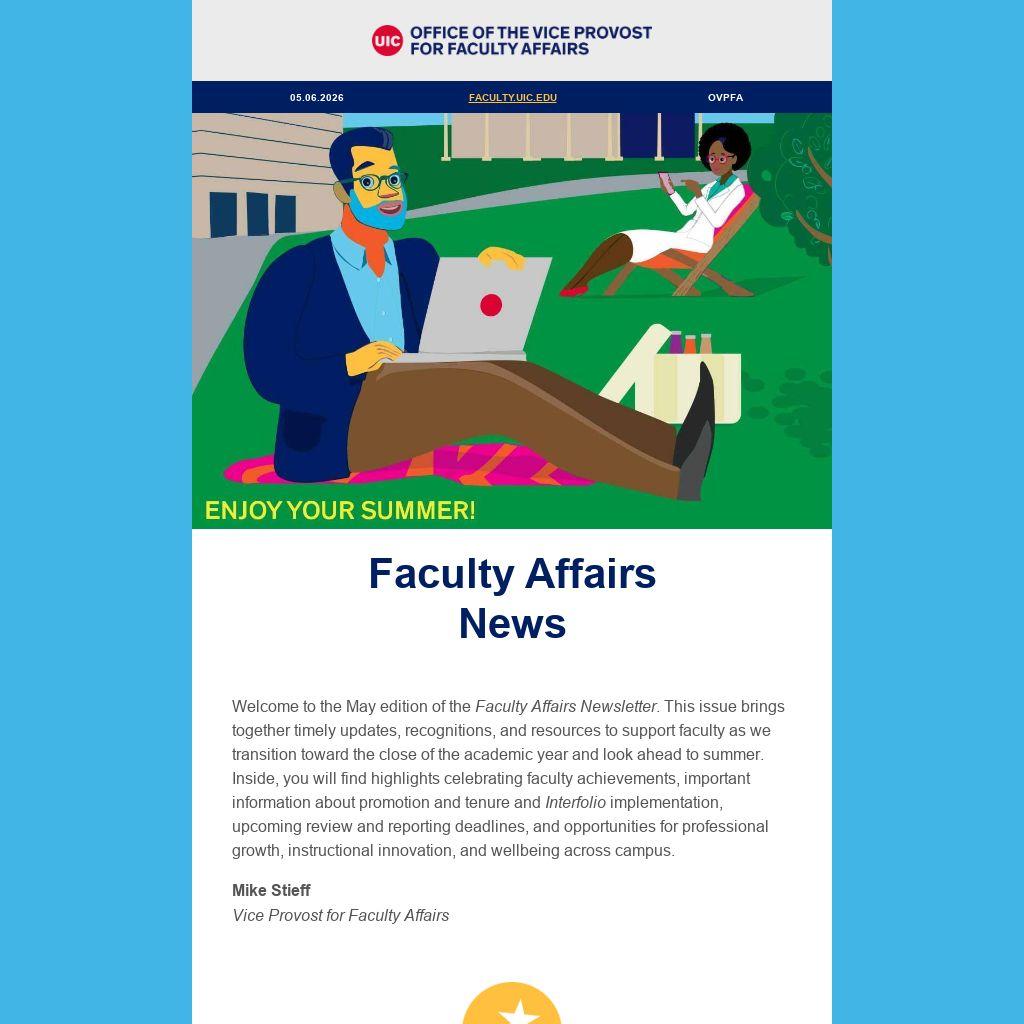 UIC OFFICE OF THE VICE PROVOST FOR FACULTY AFFAIRS

05.06.2026 FACULTY.UIC.EDU OVPFA

ENJOY YOUR SUMMER!

Faculty Affairs News

Welcome to the May edition of the Faculty Affairs Newsletter. This issue brings together timely updates, recognitions, and resources to support faculty as we transition toward the close of the academic year and look ahead to summer. Inside, you will find highlights celebrating faculty achievements, important information about promotion and tenure and Interfolio implementation, upcoming review and reporting deadlines, and opportunities for professional growth, instructional innovation, and wellbeing across campus.

Mike Stieff
Vice Provost for Faculty Affairs